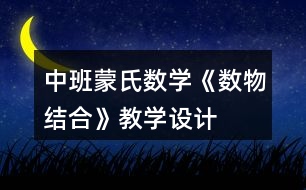 中班蒙氏数学《数物结合》教学设计